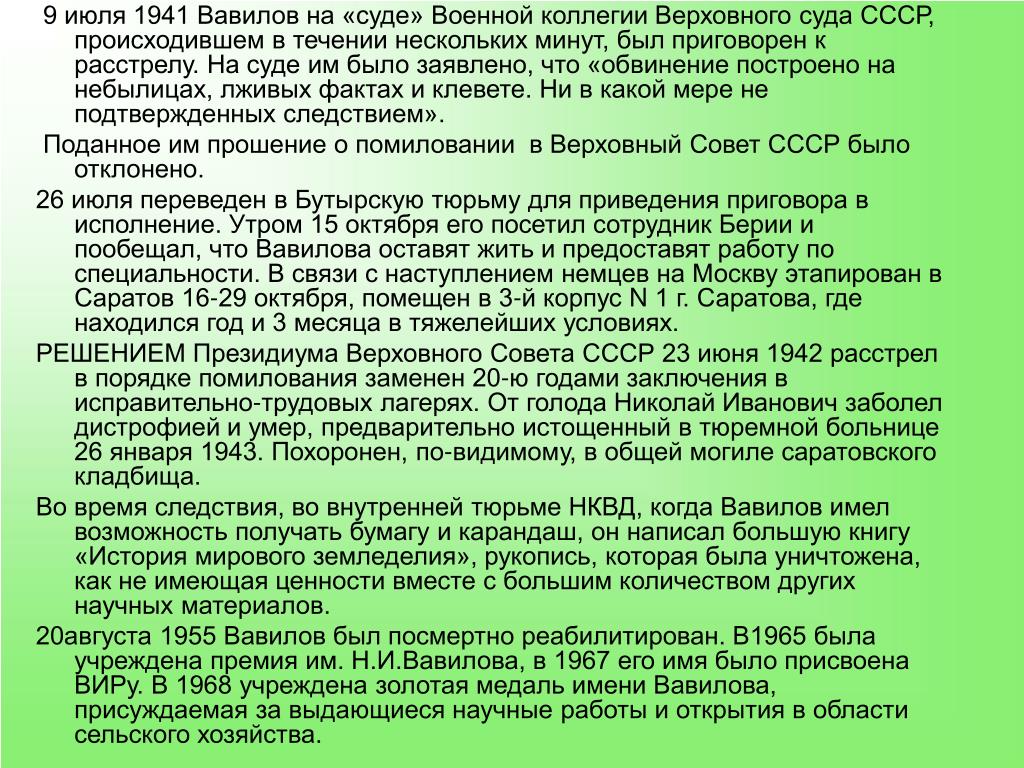 9 июля 1941 Вавилов на «суде» Военной коллегии Верховного суда СССР, происходившем в течении нескольких минут, был приговорен к расстрелу. На суде им было заявлено, что «обвинение построено на небылицах, лживых фактах и клевете. Ни в какой мере не подтвержденных следствием».

Поданное им прошение о помиловании в Верховный Совет СССР было отклонено.

26 июля переведен в Бутырскую тюрьму для приведения приговора в исполнение. Утром 15 октября его посетил сотрудник Берии и пообещал, что Вавилова оставят жить и предоставят работу по специальности. В связи с наступлением немцев на Москву этапирован в Саратов 16-29 октября, помещен в 3-й корпус N 1 г. Саратова, где находился год и 3 месяца в тяжелейших условиях.

РЕШЕНИЕМ Президиума Верховного Совета СССР 23 июня 1942 расстрел в порядке помилования заменен 20-ю годами заключения в исправительно-трудовых лагерях. От голода Николай Иванович заболел дистрофией и умер, предварительно истощенный в тюремной больнице 26 января 1943. Похоронен, по-видимому, в общей могиле саратовского кладбища.

Во время следствия, во внутренней тюрьме НКВД, когда Вавилов имел возможность получать бумагу и карандаш, он написал большую книгу «История мирового земледелия», рукопись, которая была уничтожена, как не имеющая ценности вместе с большим количеством других научных материалов.

20августа 1955 Вавилов был посмертно реабилитирован. В1965 была учреждена премия им. Н.И.Вавилова, в 1967 его имя было присвоена ВИРу. В 1968 учреждена золотая медаль имени Вавилова, присуждаемая за выдающиеся научные работы и открытия в области сельского хозяйства.